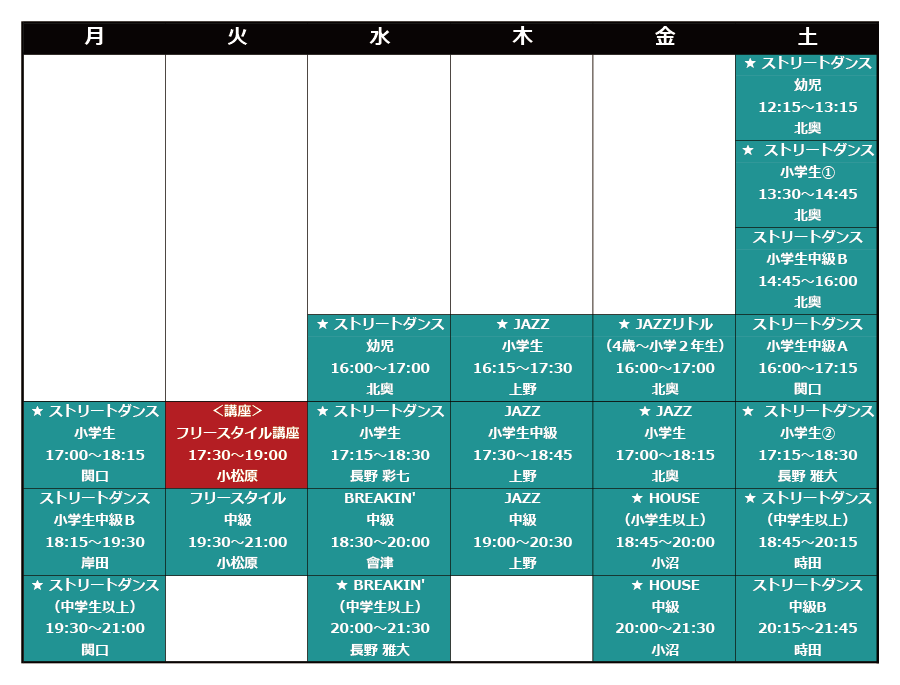 | 月 | 火 | 水 | 木 | 金 | 土 |
|---|---|---|---|---|---|
| | | | | | ★ ストリートダンス 幼児 12:15～13:15 北奥 |
| | | | | | ★ ストリートダンス 小学生① 13:30～14:45 北奥 |
| | | | | | ストリートダンス 小学生中級Ｂ 14:45～16:00 北奥 |
| | | ★ ストリートダンス 幼児 16:00～17:00 北奥 | ★ JAZZ 小学生 16:15～17:30 上野 | ★ JAZZリトル （4歳～小学２年生） 16:00～17:00 北奥 | ストリートダンス 小学生中級Ａ 16:00～17:15 関口 |
| ★ ストリートダンス 小学生 17:00～18:15 関口 | ＜講座＞ フリースタイル講座 17:30～19:00 小松原 | ★ ストリートダンス 小学生 17:15～18:30 長野 彩七 | JAZZ 小学生中級 17:30～18:45 上野 | ★ JAZZ 小学生 17:00～18:15 北奥 | ★ ストリートダンス 小学生② 17:15～18:30 長野 雅大 |
| ストリートダンス 小学生中級Ｂ 18:15～19:30 岸田 | フリースタイル 中級 19:30～21:00 小松原 | BREAKIN' 中級 18:30～20:00 會津 | JAZZ 中級 19:00～20:30 上野 | ★ HOUSE （小学生以上） 18:45～20:00 小沼 | ★ ストリートダンス （中学生以上） 18:45～20:15 時田 |
| ★ ストリートダンス （中学生以上） 19:30～21:00 関口 | | ★ BREAKIN' （中学生以上） 20:00～21:30 長野 雅大 | | ★ HOUSE 中級 20:00～21:30 小沼 | ストリートダンス 中級B 20:15～21:45 時田 |